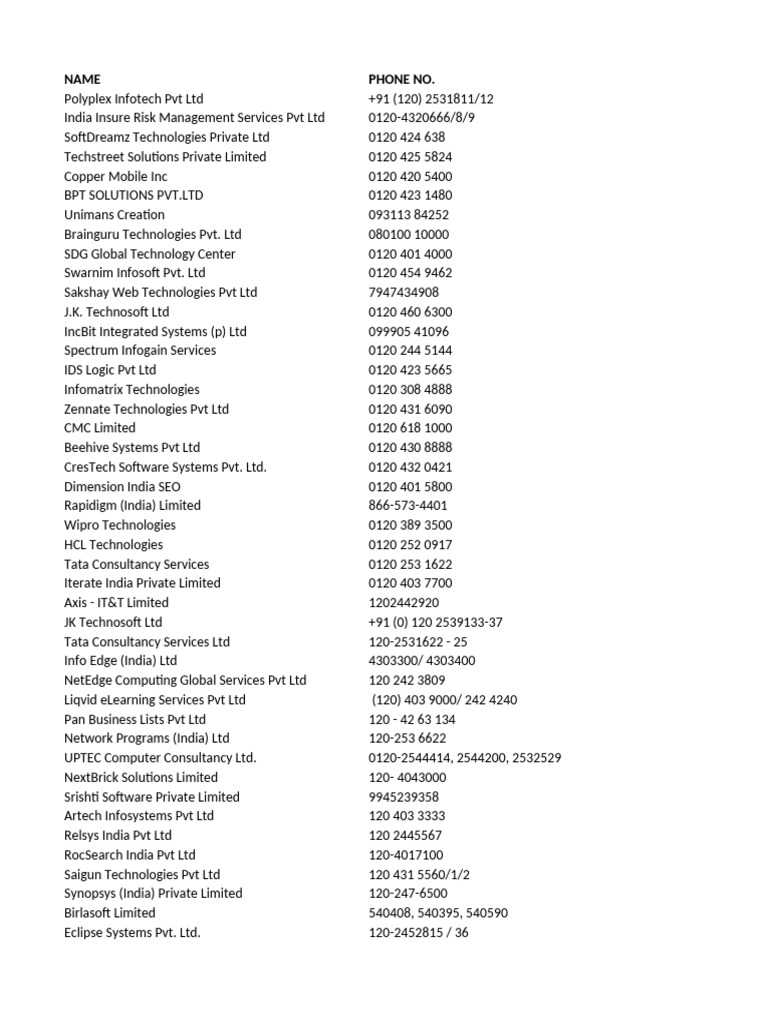 | NAME | PHONE NO. |
|---|---|
| Polyplex Infotech Pvt Ltd | +91 (120) 2531811/12 |
| India Insure Risk Management Services Pvt Ltd | 0120-4320666/8/9 |
| SoftDreamz Technologies Private Ltd | 0120 424 638 |
| Techstreet Solutions Private Limited | 0120 425 5824 |
| Copper Mobile Inc | 0120 420 5400 |
| BPT SOLUTIONS PVT.LTD | 0120 423 1480 |
| Unimans Creation | 093113 84252 |
| Brainguru Technologies Pvt. Ltd | 080100 10000 |
| SDG Global Technology Center | 0120 401 4000 |
| Swarnim Infosoft Pvt. Ltd | 0120 454 9462 |
| Sakshay Web Technologies Pvt Ltd | 7947434908 |
| J.K. Technosoft Ltd | 0120 460 6300 |
| IncBit Integrated Systems (p) Ltd | 099905 41096 |
| Spectrum Infogain Services | 0120 244 5144 |
| IDS Logic Pvt Ltd | 0120 423 5665 |
| Infomatrix Technologies | 0120 308 4888 |
| Zennate Technologies Pvt Ltd | 0120 431 6090 |
| CMC Limited | 0120 618 1000 |
| Beehive Systems Pvt Ltd | 0120 430 8888 |
| CresTech Software Systems Pvt. Ltd. | 0120 432 0421 |
| Dimension India SEO | 0120 401 5800 |
| Rapidigm (India) Limited | 866-573-4401 |
| Wipro Technologies | 0120 389 3500 |
| HCL Technologies | 0120 252 0917 |
| Tata Consultancy Services | 0120 253 1622 |
| Iterate India Private Limited | 0120 403 7700 |
| Axis - IT&T Limited | 1202442920 |
| JK Technosoft Ltd | +91 (0) 120 2539133-37 |
| Tata Consultancy Services Ltd | 120-2531622 - 25 |
| Info Edge (India) Ltd | 4303300/ 4303400 |
| NetEdge Computing Global Services Pvt Ltd | 120 242 3809 |
| Liqvid eLearning Services Pvt Ltd | (120) 403 9000/ 242 4240 |
| Pan Business Lists Pvt Ltd | 120 - 42 63 134 |
| Network Programs (India) Ltd | 120-253 6622 |
| UPTEC Computer Consultancy Ltd. | 0120-2544414, 2544200, 2532529 |
| NextBrick Solutions Limited | 120- 4043000 |
| Srishti Software Private Limited | 9945239358 |
| Artech Infosystems Pvt Ltd | 120 403 3333 |
| Relsys India Pvt Ltd | 120 2445567 |
| RocSearch India Pvt Ltd | 120-4017100 |
| Saigun Technologies Pvt Ltd | 120 431 5560/1/2 |
| Synopsys (India) Private Limited | 120-247-6500 |
| Birlasoft Limited | 540408, 540395, 540590 |
| Eclipse Systems Pvt. Ltd. | 120-2452815 / 36 |